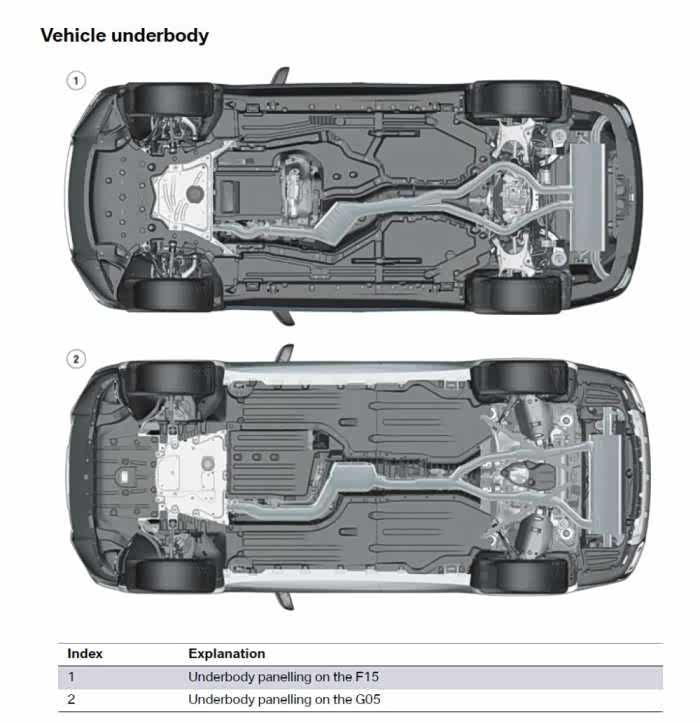 Vehicle underbody

1

2

| Index | Explanation |
|---|---|
| 1 | Underbody panelling on the F15 |
| 2 | Underbody panelling on the G05 |